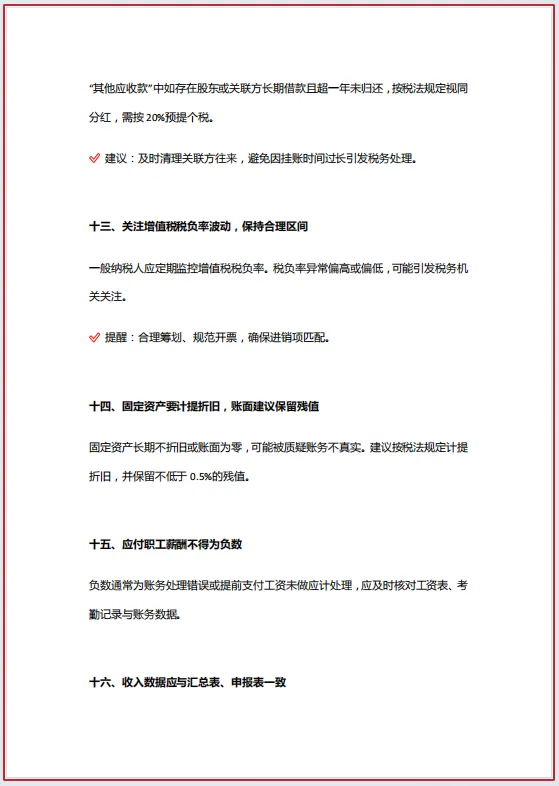 “其他应收款”中如存在股东或关联方长期借款且超一年未归还，按税法规定视同分红，需按 20%预提个税。

✅ 建议：及时清理关联方往来，避免因挂账时间过长引发税务处理。

十三、关注增值税税负率波动，保持合理区间

一般纳税人应定期监控增值税税负率。税负率异常偏高或偏低，可能引发税务机关关注。

✅ 提醒：合理筹划、规范开票，确保进销项匹配。

十四、固定资产要计提折旧，账面建议保留残值

固定资产长期不折旧或账面为零，可能被质疑账务不真实。建议按税法规定计提折旧，并保留不低于 0.5%的残值。

十五、应付职工薪酬不得为负数

负数通常为账务处理错误或提前支付工资未做应计处理，应及时核对工资表、考勤记录与账务数据。

十六、收入数据应与汇总表、申报表一致